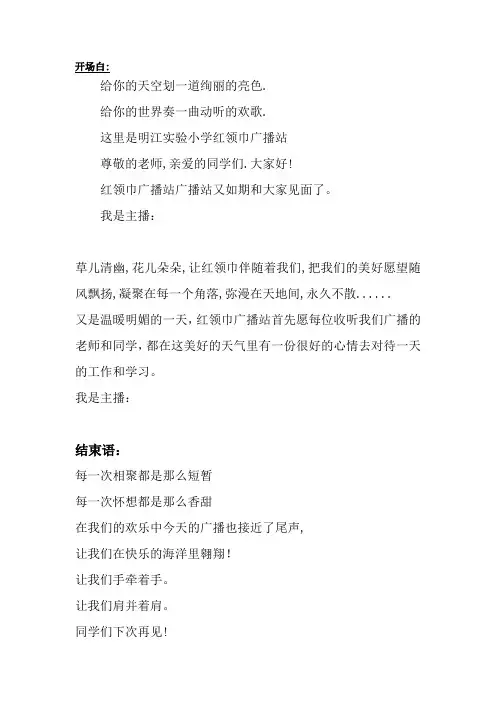 开场白:

给你的天空划一道绚丽的亮色.

给你的世界奏一曲动听的欢歌.

这里是明江实验小学红领巾广播站

尊敬的老师,亲爱的同学们.大家好!

红领巾广播站广播站又如期和大家见面了。

我是主播:

草儿清幽,花儿朵朵,让红领巾伴随着我们,把我们的美好愿望随风飘扬,凝聚在每一个角落,弥漫在天地间,永久不散......

又是温暖明媚的一天,红领巾广播站首先愿每位收听我们广播的老师和同学,都在这美好的天气里有一份很好的心情去对待一天的工作和学习。

我是主播:

结束语:

每一次相聚都是那么短暂

每一次怀想都是那么香甜

在我们的欢乐中今天的广播也接近了尾声,

让我们在快乐的海洋里翱翔!

让我们手牵着手。

让我们肩并着肩。

同学们下次再见!